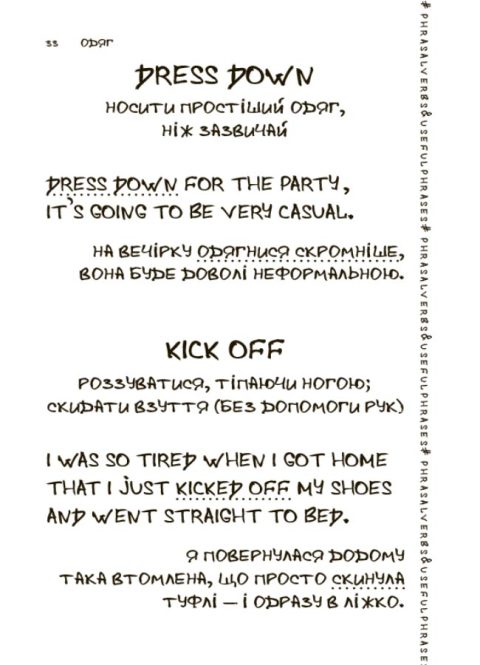 33 ОДЯГ

DRESS DOWN

НОСИТИ ПРОСТІШИЙ ОДЯГ, НІЖ ЗАЗВИЧАЙ

DRESS DOWN FOR THE PARTY, IT'S GOING TO BE VERY CASUAL.

НА ВЕЧІРКУ ОДЯГНИСЯ СКРОМНІШЕ, ВОНА БУДЕ ДОВОЛІ НЕФОРМАЛЬНОЮ.

KICK OFF

РОЗЗУВАТИСЯ, ТІПАЮЧИ НОГОЮ; СКИДАТИ ВЗУТТЯ (БЕЗ ДОПОМОГИ РУК)

I WAS SO TIRED WHEN I GOT HOME THAT I JUST KICKED OFF MY SHOES AND WENT STRAIGHT TO BED.

Я ПОВЕРНУЛАСЯ ДОДОМУ ТАКА ВТОМЛЕНА, ЩО ПРОСТО СКИНУЛА ТУФЛІ — І ОДРАЗУ В ЛІЖКО.

#PHRASALVERBS&USEFULPHRASES#PHRASALVERBS&USEFULPHRASES#PHRASALVERBS&USEFULPHRASES